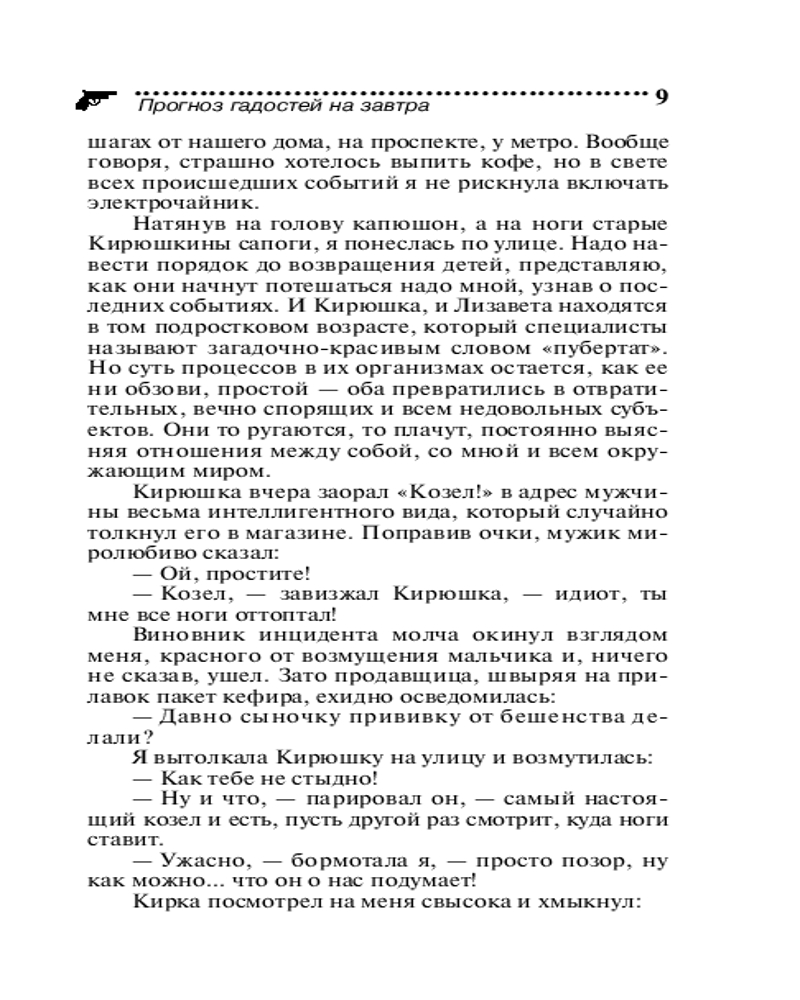 Прогноз гадостей на завтра 9

шагах от нашего дома, на проспекте, у метро. Вообще говоря, страшно хотелось выпить кофе, но в свете всех происшедших событий я не рискнула включать электрочайник.

Натянув на голову капюшон, а на ноги старые Кирюшкины сапоги, я понеслась по улице. Надо навести порядок до возвращения детей, представляю, как они начнут потешаться надо мной, узнав о последних событиях. И Кирюшка, и Лизавета находятся в том подростковом возрасте, который специалисты называют загадочно-красивым словом «пубертат». Но суть процессов в их организмах остается, как ее ни обзови, простой — оба превратились в отвратительных, вечно спорящих и всем недовольных субъектов. Они то ругаются, то плачут, постоянно выясняя отношения между собой, со мной и всем окружающим миром.

Кирюшка вчера заорал «Козел!» в адрес мужчины весьма интеллигентного вида, который случайно толкнул его в магазине. Поправив очки, мужик миролюбиво сказал:

— Ой, простите!

— Козел, — завизжал Кирюшка, — идиот, ты мне все ноги оттоптал!

Виновник инцидента молча окинул взглядом меня, красного от возмущения мальчика и, ничего не сказав, ушел. Зато продавщица, швыряя на прилавок пакет кефира, ехидно осведомилась:

— Давно сыночку прививку от бешенства делали?

Я вытолкала Кирюшку на улицу и возмутилась:

— Как тебе не стыдно!

— Ну и что, — парировал он, — самый настоящий козел и есть, пусть другой раз смотрит, куда ноги ставит.

— Ужасно, — бормотала я, — просто позор, ну как можно... что он о нас подумает!

Кирка посмотрел на меня свысока и хмыкнул: